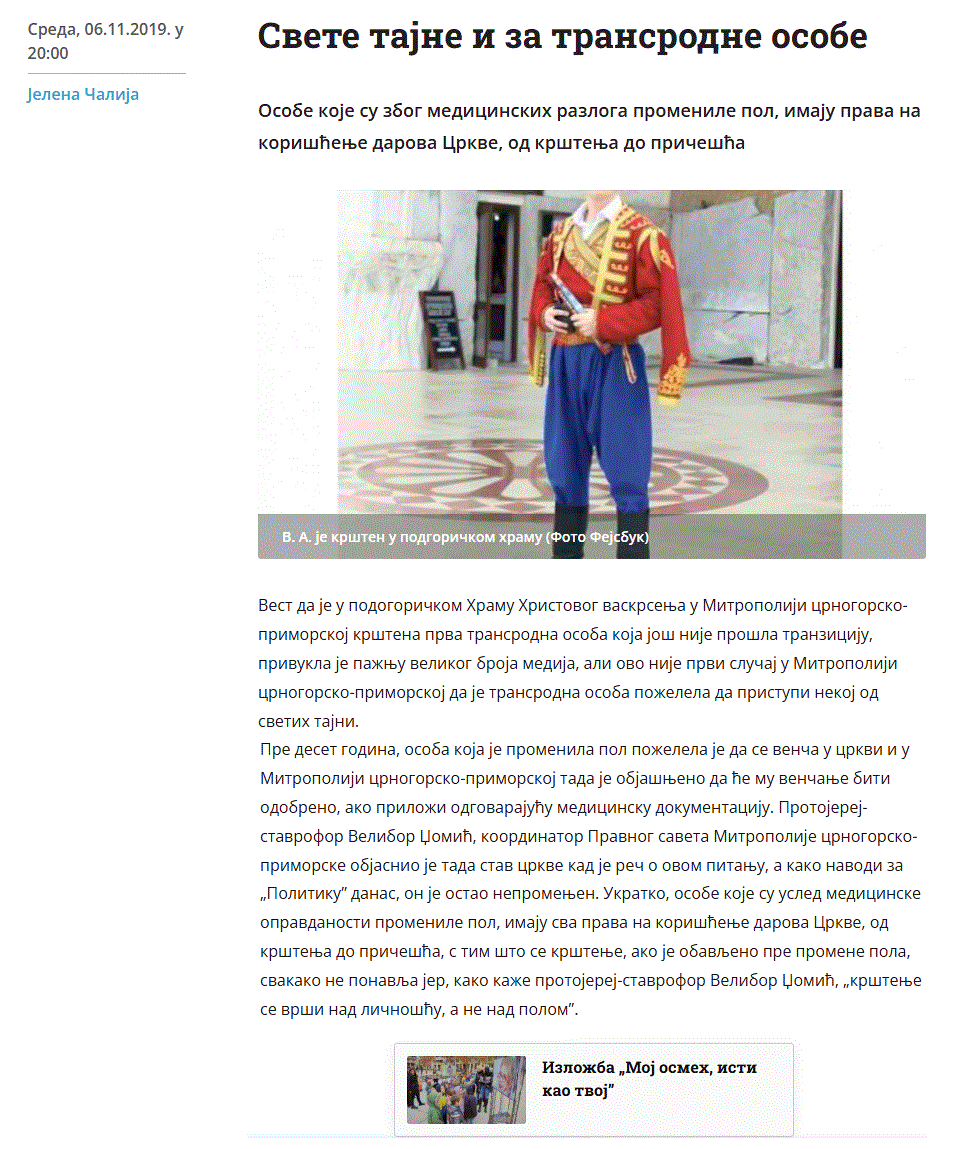 Среда, 06.11.2019. у 20:00

Јелена Чалија

Свете тајне и за трансродне особе

Особе које су због медицинских разлога промениле пол, имају права на коришћење дарова Цркве, од крштења до причешћа

В. А. је крштен у подгоричком храму (Фото Фејсбук)

Вест да је у подогоричком Храму Христовог васкрсења у Митрополији црногорско-приморској крштена прва трансродна особа која још није прошла транзицију, привукла је пажњу великог броја медија, али ово није први случај у Митрополији црногорско-приморској да је трансродна особа пожелела да приступи некој од светих тајни.

Пре десет година, особа која је променила пол пожелела је да се венча у цркви и у Митрополији црногорско-приморској тада је објашњено да ће му венчање бити одобрено, ако приложи одговарајућу медицинску документацију. Протојереј-ставрофор Велибор Џомић, координатор Правног савета Митрополије црногорско-приморске објаснио је тада став цркве кад је реч о овом питању, а како наводи за „Политику” данас, он је остао непромењен. Укратко, особе које су услед медицинске оправданости промениле пол, имају сва права на коришћење дарова Цркве, од крштења до причешћа, с тим што се крштење, ако је обављено пре промене пола, свакако не понавља јер, како каже протојереј-ставрофор Велибор Џомић, „крштење се врши над личношћу, а не над полом”.

Изложба „Мој осмех, исти као твој”